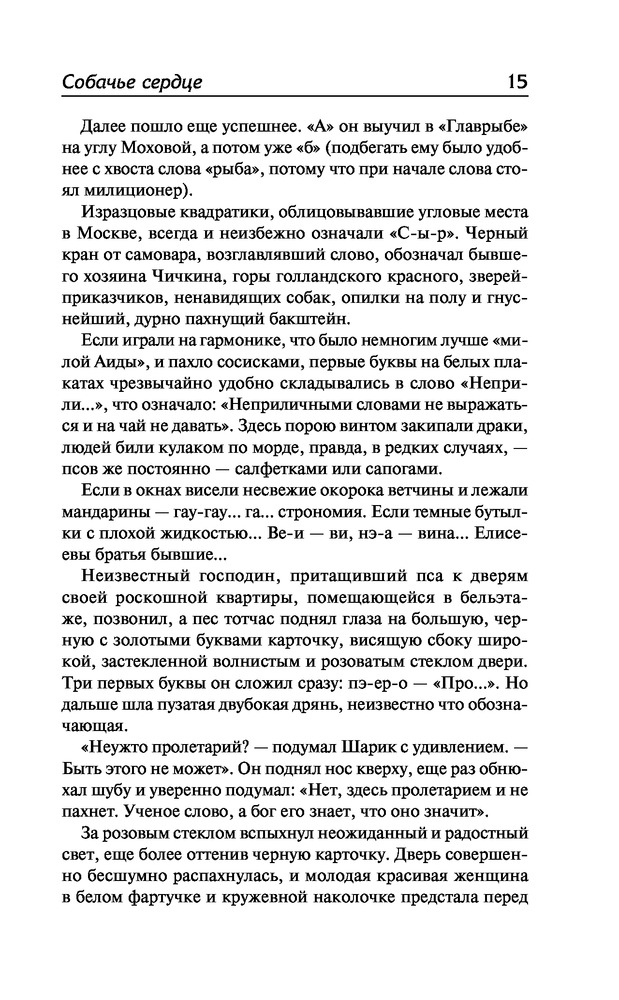 Собачье сердце 15

Далее пошло еще успешнее. «А» он выучил в «Главрыбе» на углу Моховой, а потом уже «б» (подбегать ему было удобнее с хвоста слова «рыба», потому что при начале слова стоял милиционер).

Изразцовые квадратики, облицовывавшие угловые места в Москве, всегда и неизбежно означали «С-ы-р». Черный кран от самовара, возглавлявший слово, обозначал бывшего хозяина Чичкина, горы голландского красного, зверей-приказчиков, ненавидящих собак, опилки на полу и гнуснейший, дурно пахнущий бакштейн.

Если играли на гармонике, что было немногим лучше «милой Аиды», и пахло сосисками, первые буквы на белых плакатах чрезвычайно удобно складывались в слово «Неприли...», что означало: «Неприличными словами не выражаться и на чай не давать». Здесь порою винтом закипали драки, людей били кулаком по морде, правда, в редких случаях, — псов же постоянно — салфетками или сапогами.

Если в окнах висели несвежие окорока ветчины и лежали мандарины — гау-гау... га... строномия. Если темные бутылки с плохой жидкостью... Ве-и — ви, нэ-а — вина... Елисеевы братья бывшие...

Неизвестный господин, притащивший пса к дверям своей роскошной квартиры, помещающейся в бельэтаже, позвонил, а пес тотчас поднял глаза на большую, черную с золотыми буквами карточку, висящую сбоку широкой, застекленной волнистым и розоватым стеклом двери. Три первых буквы он сложил сразу: пэ-ер-о — «Про...». Но дальше шла пузатая двубокая дрянь, неизвестно что обозначающая.

«Неужто пролетарий? — подумал Шарик с удивлением. — Быть этого не может». Он поднял нос кверху, еще раз обнюхал шубу и уверенно подумал: «Нет, здесь пролетарием и не пахнет. Ученое слово, а бог его знает, что оно значит».

За розовым стеклом вспыхнул неожиданный и радостный свет, еще более оттенив черную карточку. Дверь совершенно бесшумно распахнулась, и молодая красивая женщина в белом фартучке и кружевной наколочке предстала перед